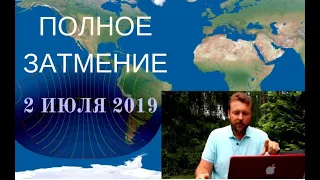 ПОЛНОЕ
ЗАТМЕНИЕ
2 ИЮЛЯ 2019